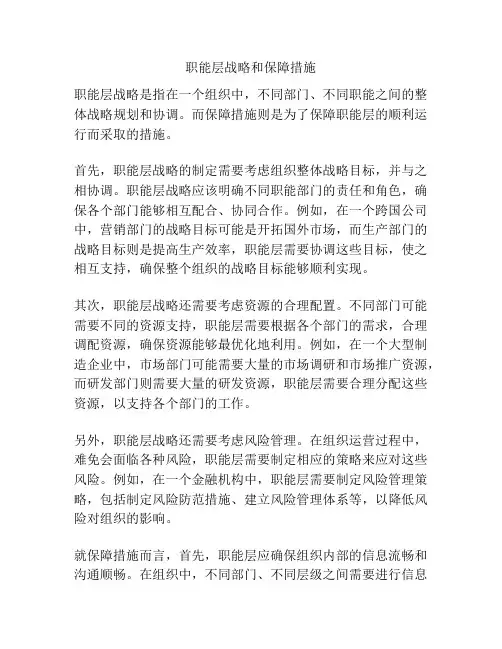 职能层战略和保障措施

职能层战略是指在一个组织中，不同部门、不同职能之间的整体战略规划和协调。而保障措施则是为了保障职能层的顺利运行而采取的措施。

首先，职能层战略的制定需要考虑组织整体战略目标，并与之相协调。职能层战略应该明确不同职能部门的责任和角色，确保各个部门能够相互配合、协同合作。例如，在一个跨国公司中，营销部门的战略目标可能是开拓国外市场，而生产部门的战略目标则是提高生产效率，职能层需要协调这些目标，使之相互支持，确保整个组织的战略目标能够顺利实现。

其次，职能层战略还需要考虑资源的合理配置。不同部门可能需要不同的资源支持，职能层需要根据各个部门的需求，合理调配资源，确保资源能够最优化地利用。例如，在一个大型制造企业中，市场部门可能需要大量的市场调研和市场推广资源，而研发部门则需要大量的研发资源，职能层需要合理分配这些资源，以支持各个部门的工作。

另外，职能层战略还需要考虑风险管理。在组织运营过程中，难免会面临各种风险，职能层需要制定相应的策略来应对这些风险。例如，在一个金融机构中，职能层需要制定风险管理策略，包括制定风险防范措施、建立风险管理体系等，以降低风险对组织的影响。

就保障措施而言，首先，职能层应确保组织内部的信息流畅和沟通顺畅。在组织中，不同部门、不同层级之间需要进行信息